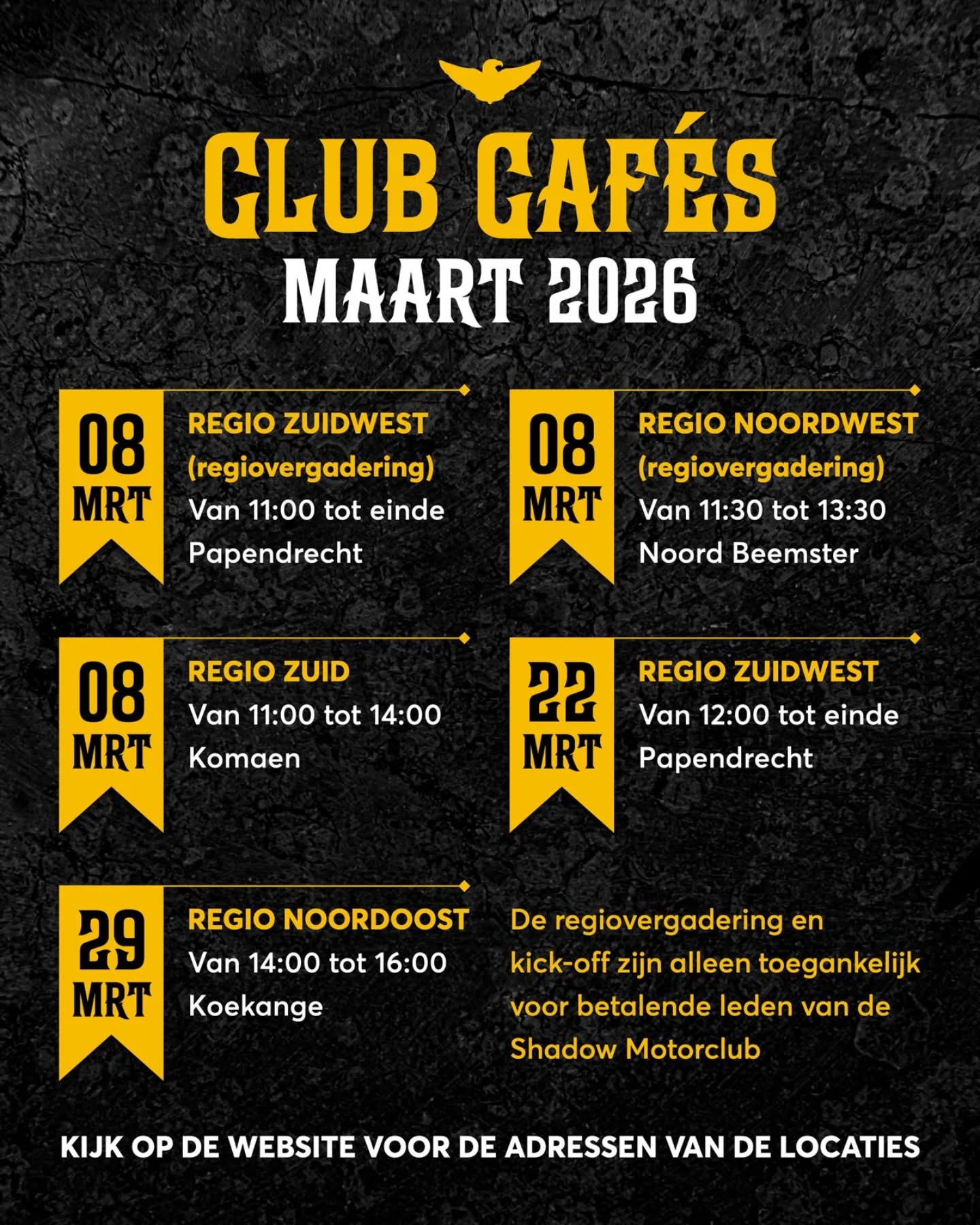 CLUB CAFÉS
MAART 2026

08
MRT
REGIO ZUIDWEST
(regiovergadering)
Van 11:00 tot einde
Papendrecht

08
MRT
REGIO NOORDWEST
(regiovergadering)
Van 11:30 tot 13:30
Noord Beemster

08
MRT
REGIO ZUID
Van 11:00 tot 14:00
Komaen

22
MRT
REGIO ZUIDWEST
Van 12:00 tot einde
Papendrecht

29
MRT
REGIO NOORDOOST
Van 14:00 tot 16:00
Koekange

De regiovergadering en kick-off zijn alleen toegankelijk voor betalende leden van de Shadow Motorclub

KIJK OP DE WEBSITE VOOR DE ADRESSEN VAN DE LOCATIES